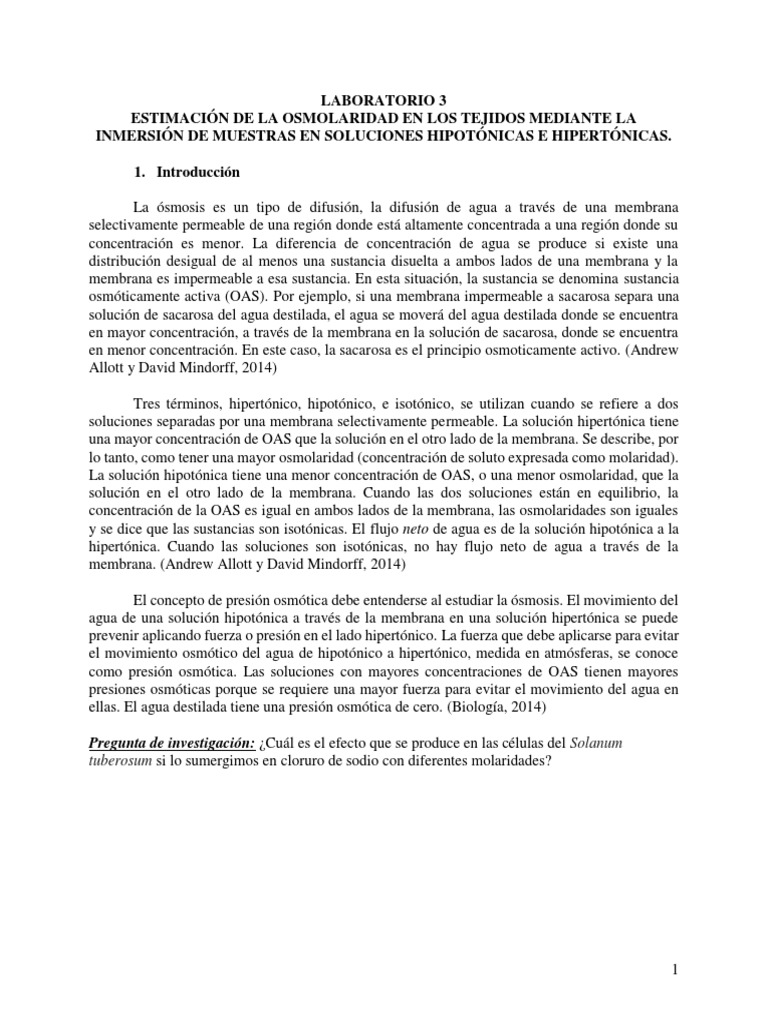 LABORATORIO 3
ESTIMACIÓN DE LA OSMOLARIDAD EN LOS TEJIDOS MEDIANTE LA INMERSIÓN DE MUESTRAS EN SOLUCIONES HIPOTÓNICAS E HIPERTÓNICAS.

1. Introducción

La ósmosis es un tipo de difusión, la difusión de agua a través de una membrana selectivamente permeable de una región donde está altamente concentrada a una región donde su concentración es menor. La diferencia de concentración de agua se produce si existe una distribución desigual de al menos una sustancia disuelta a ambos lados de una membrana y la membrana es impermeable a esa sustancia. En esta situación, la sustancia se denomina sustancia osmóticamente activa (OAS). Por ejemplo, si una membrana impermeable a sacarosa separa una solución de sacarosa del agua destilada, el agua se moverá del agua destilada donde se encuentra en mayor concentración, a través de la membrana en la solución de sacarosa, donde se encuentra en menor concentración. En este caso, la sacarosa es el principio osmoticamente activo. (Andrew Allott y David Mindorff, 2014)

Tres términos, hipertónico, hipotónico, e isotónico, se utilizan cuando se refiere a dos soluciones separadas por una membrana selectivamente permeable. La solución hipertónica tiene una mayor concentración de OAS que la solución en el otro lado de la membrana. Se describe, por lo tanto, como tener una mayor osmolaridad (concentración de soluto expresada como molaridad). La solución hipotónica tiene una menor concentración de OAS, o una menor osmolaridad, que la solución en el otro lado de la membrana. Cuando las dos soluciones están en equilibrio, la concentración de la OAS es igual en ambos lados de la membrana, las osmolaridades son iguales y se dice que las sustancias son isotónicas. El flujo neto de agua es de la solución hipotónica a la hipertónica. Cuando las soluciones son isotónicas, no hay flujo neto de agua a través de la membrana. (Andrew Allott y David Mindorff, 2014)

El concepto de presión osmótica debe entenderse al estudiar la ósmosis. El movimiento del agua de una solución hipotónica a través de la membrana en una solución hipertónica se puede prevenir aplicando fuerza o presión en el lado hipertónico. La fuerza que debe aplicarse para evitar el movimiento osmótico del agua de hipotónico a hipertónico, medida en atmósferas, se conoce como presión osmótica. Las soluciones con mayores concentraciones de OAS tienen mayores presiones osmóticas porque se requiere una mayor fuerza para evitar el movimiento del agua en ellas. El agua destilada tiene una presión osmótica de cero. (Biología, 2014)

Pregunta de investigación: ¿Cuál es el efecto que se produce en las células del Solanum tuberosum si lo sumergimos en cloruro de sodio con diferentes molaridades?

1